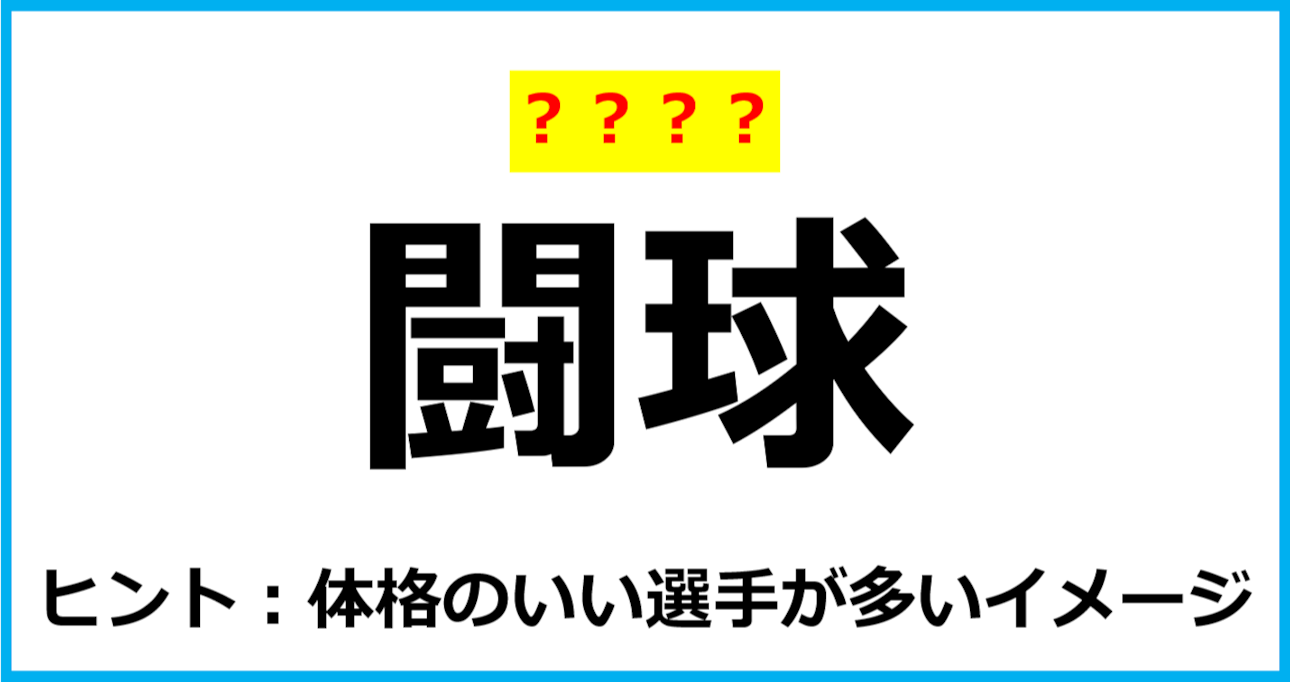 ？？？？

闘球

ヒント：体格のいい選手が多いイメージ